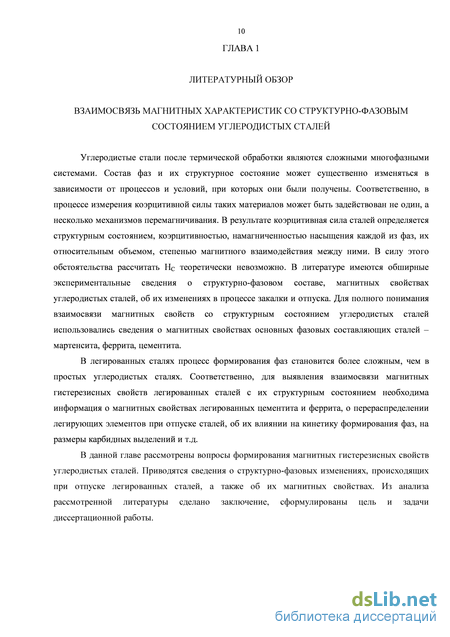 10

ГЛАВА 1

ЛИТЕРАТУРНЫЙ ОБЗОР

ВЗАИМОСВЯЗЬ МАГНИТНЫХ ХАРАКТЕРИСТИК СО СТРУКТУРНО-ФАЗОВЫМ СОСТОЯНИЕМ УГЛЕРОДИСТЫХ СТАЛЕЙ

Углеродистые стали после термической обработки являются сложными многофазными системами. Состав фаз и их структурное состояние может существенно изменяться в зависимости от процессов и условий, при которых они были получены. Соответственно, в процессе измерения коэрцитивной силы таких материалов может быть задействован не один, а несколько механизмов перемагничивания. В результате коэрцитивная сила сталей определяется структурным состоянием, коэрцитивностью, намагниченностью насыщения каждой из фаз, их относительным объемом, степенью магнитного взаимодействия между ними. В силу этого обстоятельства рассчитать $H_C$ теоретически невозможно. В литературе имеются обширные экспериментальные сведения о структурно-фазовом составе, магнитных свойствах углеродистых сталей, об их изменениях в процессе закалки и отпуска. Для полного понимания взаимосвязи магнитных свойств со структурным состоянием углеродистых сталей использовались сведения о магнитных свойствах основных фазовых составляющих сталей – мартенсита, феррита, цементита.

В легированных сталях процесс формирования фаз становится более сложным, чем в простых углеродистых сталях. Соответственно, для выявления взаимосвязи магнитных гистерезисных свойств легированных сталей с их структурным состоянием необходима информация о магнитных свойствах легированных цементита и феррита, о перераспределении легирующих элементов при отпуске сталей, об их влиянии на кинетику формирования фаз, на размеры карбидных выделений и т.д.

В данной главе рассмотрены вопросы формирования магнитных гистерезисных свойств углеродистых сталей. Приводятся сведения о структурно-фазовых изменениях, происходящих при отпуске легированных сталей, а также об их магнитных свойствах. Из анализа рассмотренной литературы сделано заключение, сформулированы цель и задачи диссертационной работы.

dsLib.net
библиотека диссертаций